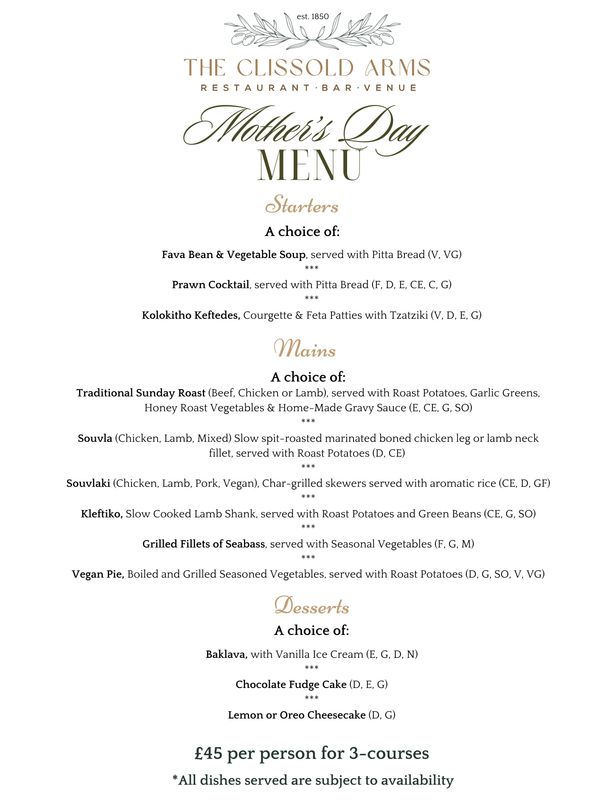 est. 1850

THE CLISSOLD ARMS
RESTAURANT · BAR · VENUE

Mother's Day
MENU

Starters

A choice of:

Fava Bean & Vegetable Soup, served with Pitta Bread (V, VG)
***
Prawn Cocktail, served with Pitta Bread (F, D, E, CE, C, G)
***
Kolokitho Keftedes, Courgette & Feta Patties with Tzatziki (V, D, E, G)

Mains

A choice of:

Traditional Sunday Roast (Beef, Chicken or Lamb), served with Roast Potatoes, Garlic Greens, Honey Roast Vegetables & Home-Made Gravy Sauce (E, CE, G, SO)
***
Souvla (Chicken, Lamb, Mixed) Slow spit-roasted marinated boned chicken leg or lamb neck fillet, served with Roast Potatoes (D, CE)
***
Souvlaki (Chicken, Lamb, Pork, Vegan), Char-grilled skewers served with aromatic rice (CE, D, GF)
***
Kleftiko, Slow Cooked Lamb Shank, served with Roast Potatoes and Green Beans (CE, G, SO)
***
Grilled Fillets of Seabass, served with Seasonal Vegetables (F, G, M)
***
Vegan Pie, Boiled and Grilled Seasoned Vegetables, served with Roast Potatoes (D, G, SO, V, VG)

Desserts

A choice of:

Baklava, with Vanilla Ice Cream (E, G, D, N)
***
Chocolate Fudge Cake (D, E, G)
***
Lemon or Oreo Cheesecake (D, G)

£45 per person for 3-courses

*All dishes served are subject to availability